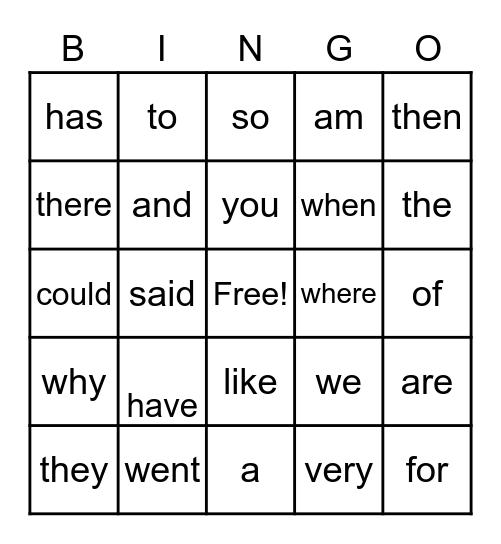 | B | I | N | G | O |
|---|---|---|---|---|
| has | to | so | am | then |
| there | and | you | when | the |
| could | said | Free! | where | of |
| why | have | like | we | are |
| they | went | a | very | for |